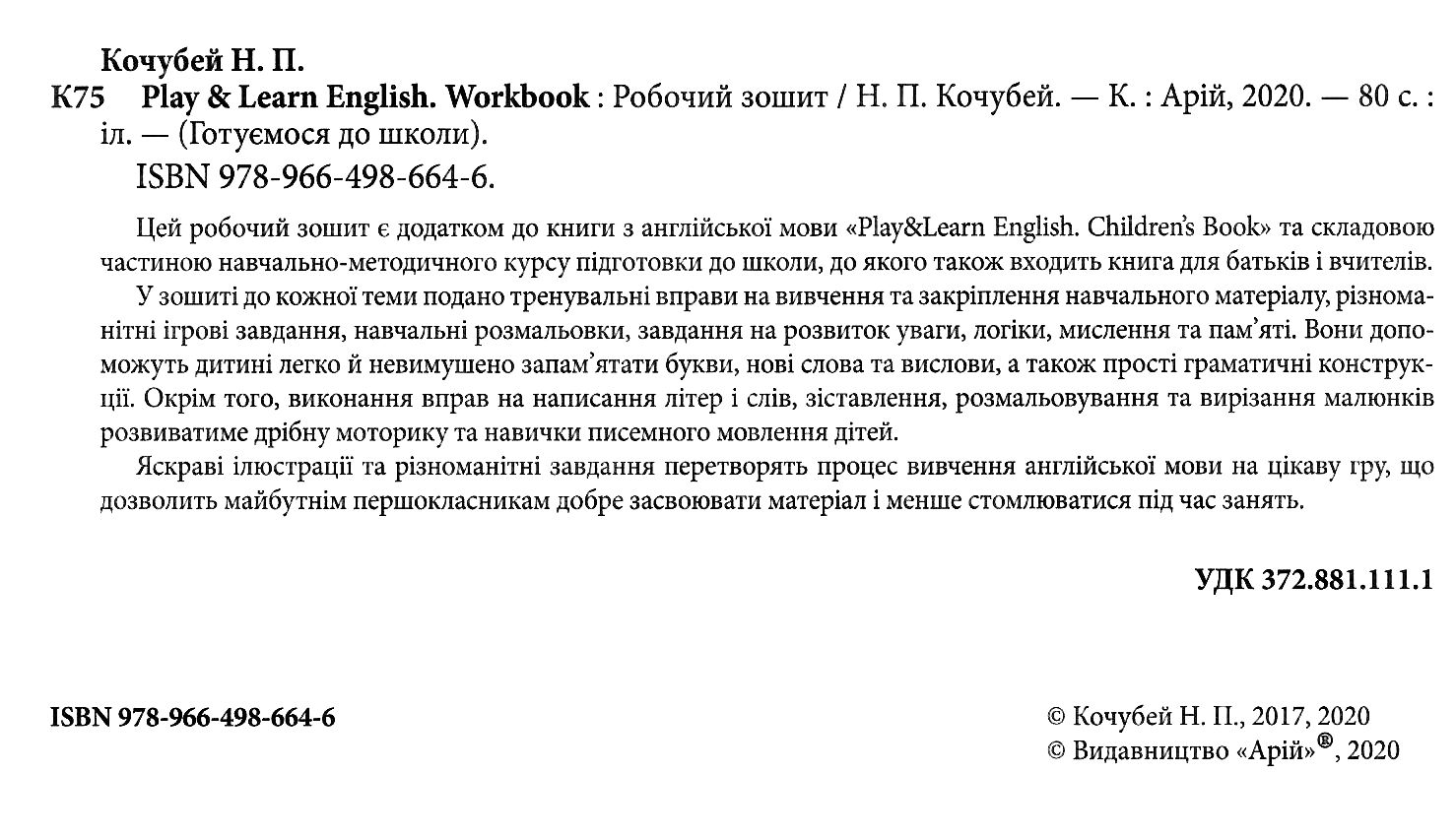 Кочубей Н. П.
К75 Play & Learn English. Workbook : Робочий зошит / Н. П. Кочубей. — К. : Арій, 2020. — 80 с. : іл. — (Готуємося до школи).
ISBN 978-966-498-664-6.

Цей робочий зошит є додатком до книги з англійської мови «Play&Learn English. Children's Book» та складовою частиною навчально-методичного курсу підготовки до школи, до якого також входить книга для батьків і вчителів.

У зошиті до кожної теми подано тренувальні вправи на вивчення та закріплення навчального матеріалу, різноманітні ігрові завдання, навчальні розмальовки, завдання на розвиток уваги, логіки, мислення та пам'яті. Вони допоможуть дитині легко й невимушено запам'ятати букви, нові слова та вислови, а також прості граматичні конструкції. Окрім того, виконання вправ на написання літер і слів, зіставлення, розмальовування та вирізання малюнків розвиватиме дрібну моторику та навички писемного мовлення дітей.

Яскраві ілюстрації та різноманітні завдання перетворять процес вивчення англійської мови на цікаву гру, що дозволить майбутнім першокласникам добре засвоювати матеріал і менше стомлюватися під час занять.

УДК 372.881.111.1

ISBN 978-966-498-664-6

© Кочубей Н. П., 2017, 2020
© Видавництво «Арій»®, 2020